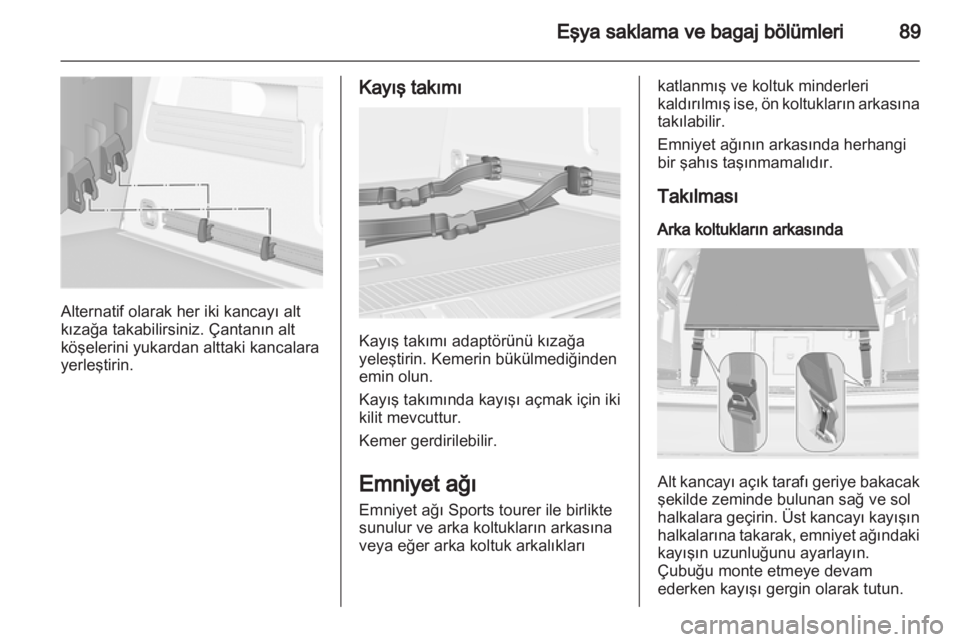 Eşya saklama ve bagaj bölümleri 89

Alternatif olarak her iki kancayı alt kızağa takabilirsiniz. Çantanın alt köşelerini yukardan alttaki kancalara yerleştirin.

Kayış takımı

Kayış takımı adaptörünü kızağa yeleştirin. Kemerin bükülmediğinden emin olun.

Kayış takımında kayışı açmak için iki kilit mevcuttur.

Kemer gerdirilebilir.

Emniyet ağı

Emniyet ağı Sports tourer ile birlikte sunulur ve arka koltukların arkasına veya eğer arka koltuk arkalıkları katlanmış ve koltuk minderleri kaldırılmış ise, ön koltukların arkasına takılabilir.

Emniyet ağının arkasında herhangi bir şahıs taşınmamalıdır.

Takılması

Arka koltukların arkasında

Alt kancayı açık tarafı geriye bakacak şekilde zeminde bulunan sağ ve sol halkalara geçirin. Üst kancayı kayışın halkalarına takarak, emniyet ağındaki kayışın uzunluğunu ayarlayın.
Çubuğu monte etmeye devam ederken kayışı gergin olarak tutun.

carmanualsonline.info